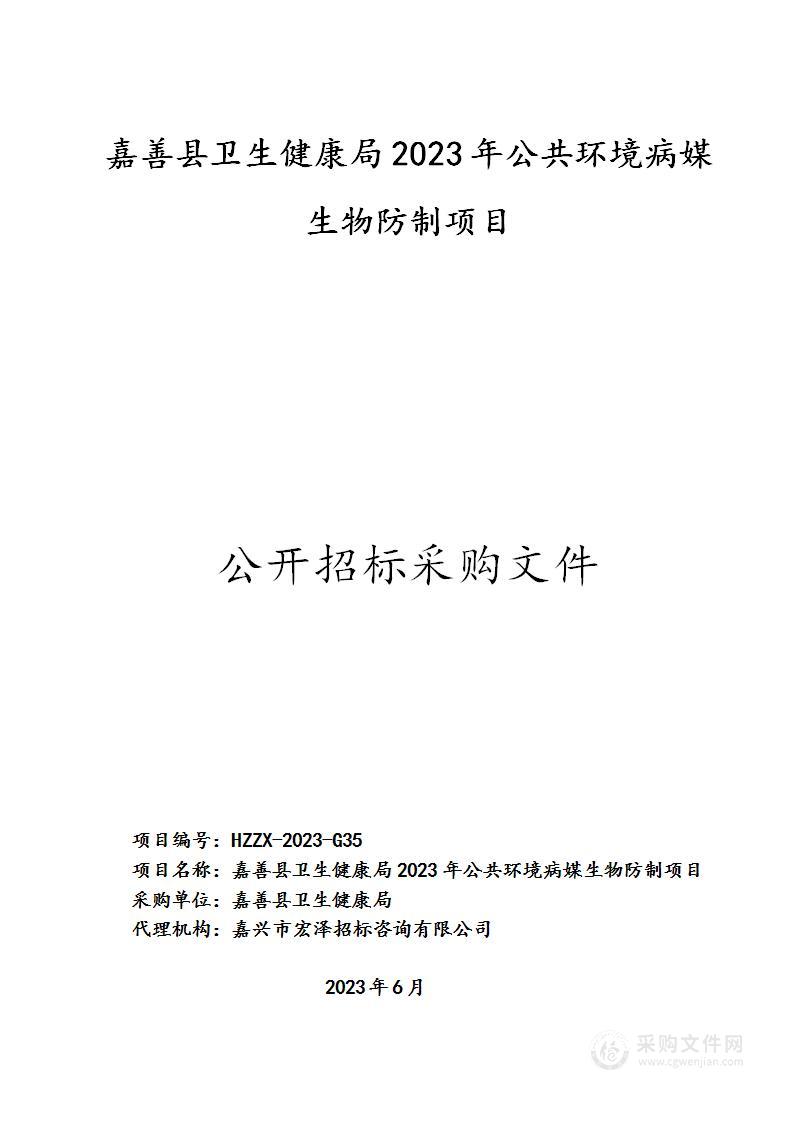 嘉善县卫生健康局2023年公共环境病媒生物防制项目

公开招标采购文件

项目编号：HZZX-2023-G35
项目名称：嘉善县卫生健康局2023年公共环境病媒生物防制项目
采购单位：嘉善县卫生健康局
代理机构：嘉兴市宏泽招标咨询有限公司

2023年6月

采购文件网
www.cgwenjian.com